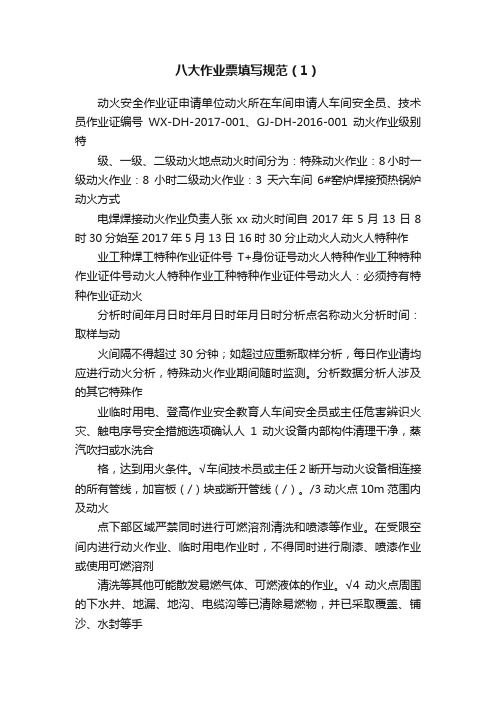 八大作业票填写规范（1）

动火安全作业证申请单位动火所在车间申请人车间安全员、技术员作业证编号 WX-DH-2017-001、GJ-DH-2016-001 动火作业级别特

级、一级、二级动火地点动火时间分为：特殊动火作业：8 小时一级动火作业：8 小时二级动火作业：3 天六车间 6#窑炉焊接预热锅炉动火方式

电焊焊接动火作业负责人张 xx 动火时间自 2017 年 5 月 13 日 8 时 30 分始至 2017 年 5 月 13 日 16 时 30 分止动火人动火人特种作

业工种焊工特种作业证件号 T+身份证号动火人特种作业工种特种作业证件号动火人特种作业工种特种作业证件号动火人：必须持有特种作业证动火

分析时间年月日时年月日时年月日时分析点名称动火分析时间：取样与动

火间隔不得超过 30 分钟；如超过应重新取样分析，每日作业请均应进行动火分析，特殊动火作业期间随时监测。分析数据分析人涉及的其它特殊作

业临时用电、登高作业安全教育人车间安全员或主任危害辨识火灾、触电序号安全措施选项确认人 1 动火设备内部构件清理干净，蒸汽吹扫或水洗合

格，达到用火条件。√车间技术员或主任 2 断开与动火设备相连接的所有管线，加盲板（/）块或断开管线（/）。/3 动火点 10m 范围内及动火

点下部区域严禁同时进行可燃溶剂清洗和喷漆等作业。在受限空间内进行动火作业、临时用电作业时，不得同时进行刷漆、喷漆作业或使用可燃溶剂

清洗等其他可能散发易燃气体、可燃液体的作业。√4 动火点周围的下水井、地漏、地沟、电缆沟等已清除易燃物，并已采取覆盖、铺沙、水封等手